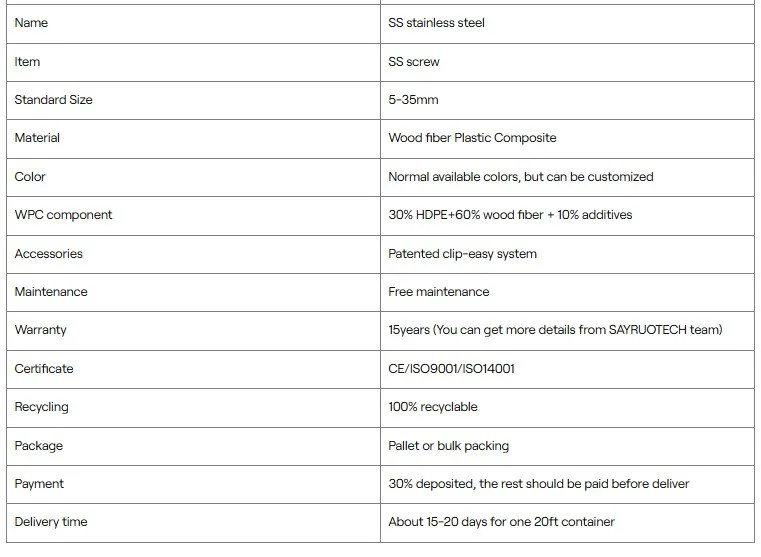 | Name | SS stainless steel |
|---|---|
| Item | SS screw |
| Standard Size | 5-35mm |
| Material | Wood fiber Plastic Composite |
| Color | Normal available colors, but can be customized |
| WPC component | 30% HDPE+60% wood fiber + 10% additives |
| Accessories | Patented clip-easy system |
| Maintenance | Free maintenance |
| Warranty | 15years (You can get more details from SAYRUOTECH team) |
| Certificate | CE/ISO9001/ISO14001 |
| Recycling | 100% recyclable |
| Package | Pallet or bulk packing |
| Payment | 30% deposited, the rest should be paid before deliver |
| Delivery time | About 15-20 days for one 20ft container |